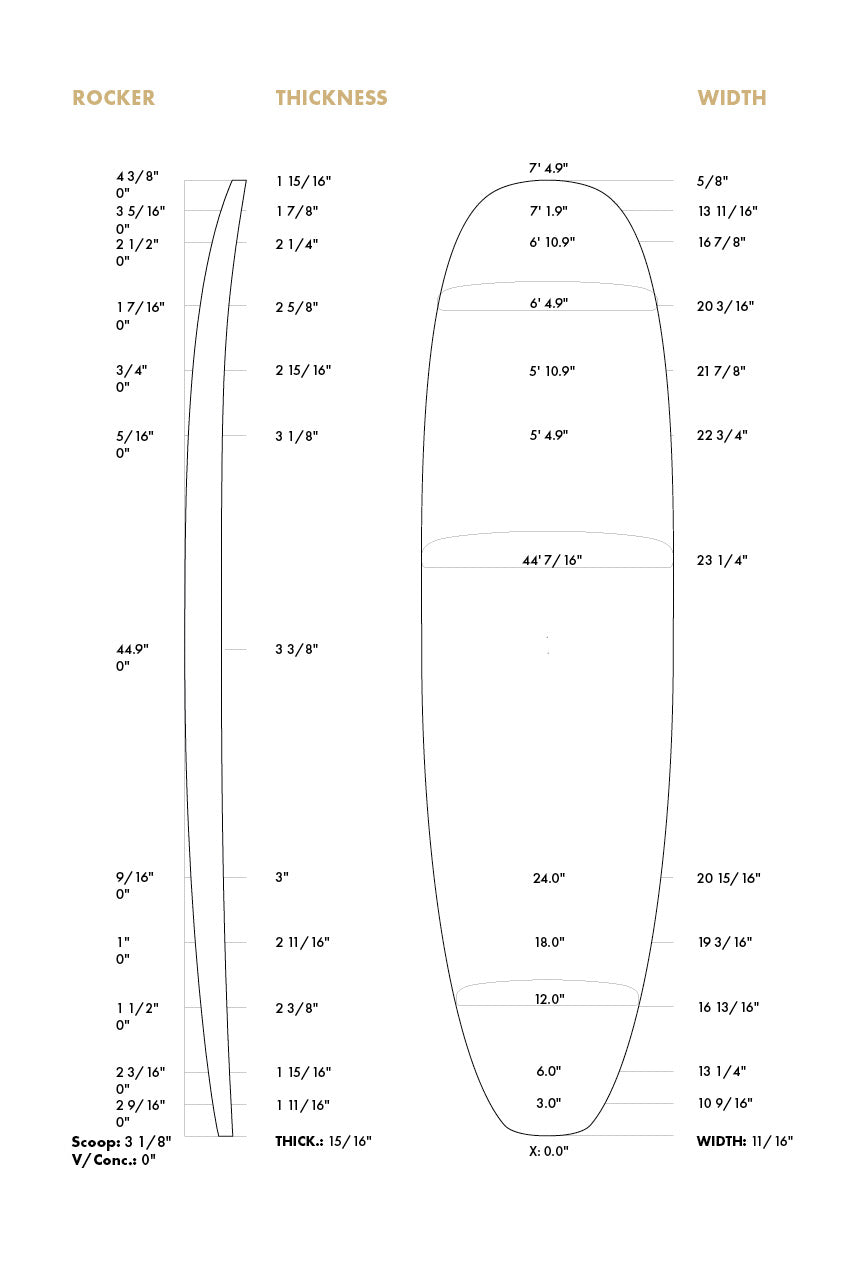 ROCKER

4 3/8"
0"
3 5/16"
0"
2 1/2"
0"
1 7/16"
0"
3/4"
0"
5/16"
0"
44.9"
0"
9/16"
0"
1"
0"
1 1/2"
0"
2 3/16"
0"
2 9/16"
0"
Scoop: 3 1/8"
V/Conc.: 0"

THICKNESS

1 15/16"
1 7/8"
2 1/4"
2 5/8"
2 15/16"
3 1/8"
3 3/8"
3"
2 11/16"
2 3/8"
1 15/16"
1 11/16"
THICK.: 15/16"

7' 4.9"
7' 1.9"
6' 10.9"
6' 4.9"
5' 10.9"
5' 4.9"
44' 7/16"
24.0"
18.0"
12.0"
6.0"
3.0"
X: 0.0"

WIDTH

5/8"
13 11/16"
16 7/8"
20 3/16"
21 7/8"
22 3/4"
23 1/4"
20 15/16"
19 3/16"
16 13/16"
13 1/4"
10 9/16"
WIDTH: 11/16"